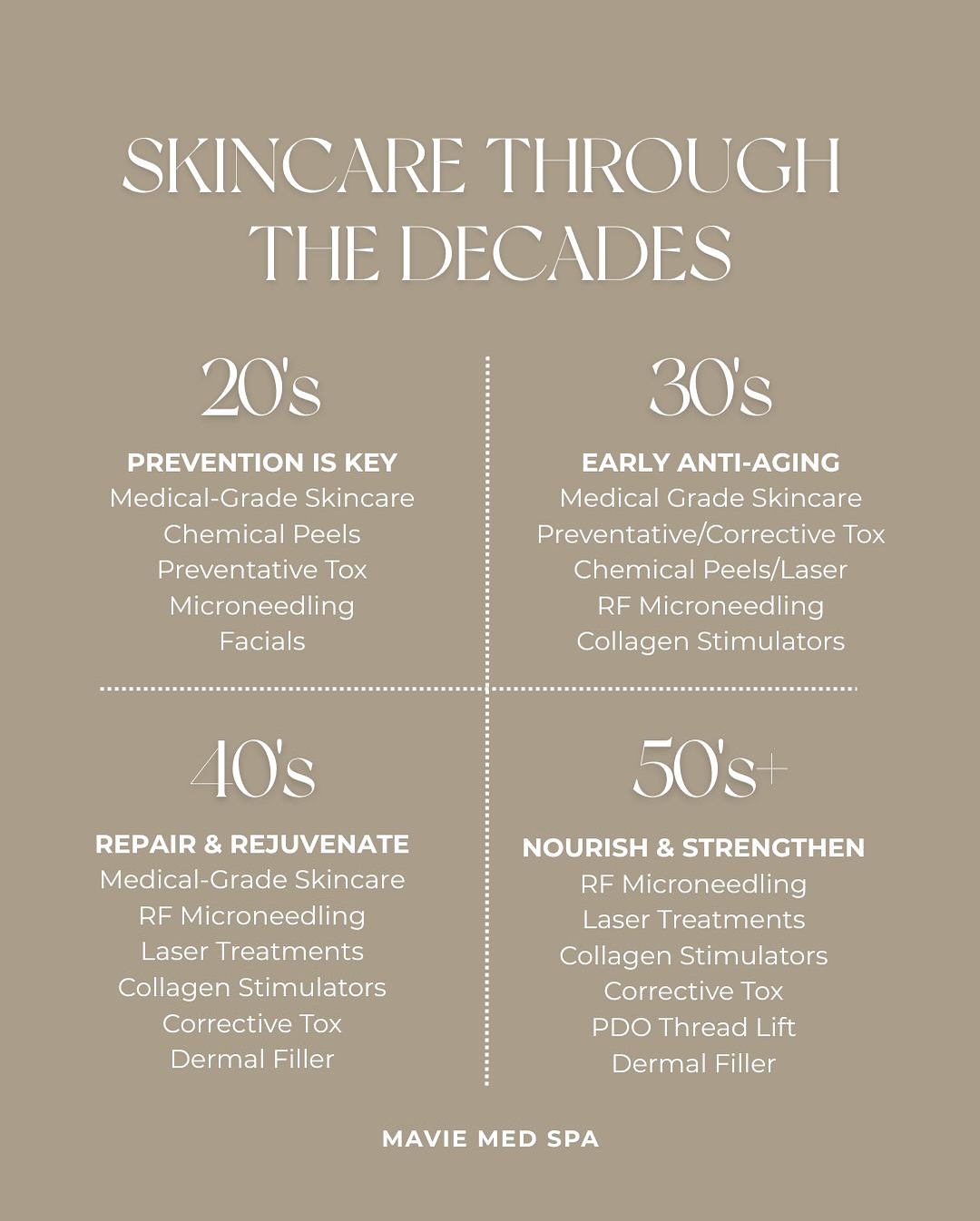 SKINCARE THROUGH THE DECADES

20's

PREVENTION IS KEY
Medical-Grade Skincare
Chemical Peels
Preventative Tox
Microneedling
Facials

30's

EARLY ANTI-AGING
Medical Grade Skincare
Preventative/Corrective Tox
Chemical Peels/Laser
RF Microneedling
Collagen Stimulators

40's

REPAIR & REJUVENATE
Medical-Grade Skincare
RF Microneedling
Laser Treatments
Collagen Stimulators
Corrective Tox
Dermal Filler

50's+

NOURISH & STRENGTHEN
RF Microneedling
Laser Treatments
Collagen Stimulators
Corrective Tox
PDO Thread Lift
Dermal Filler

MAVIE MED SPA